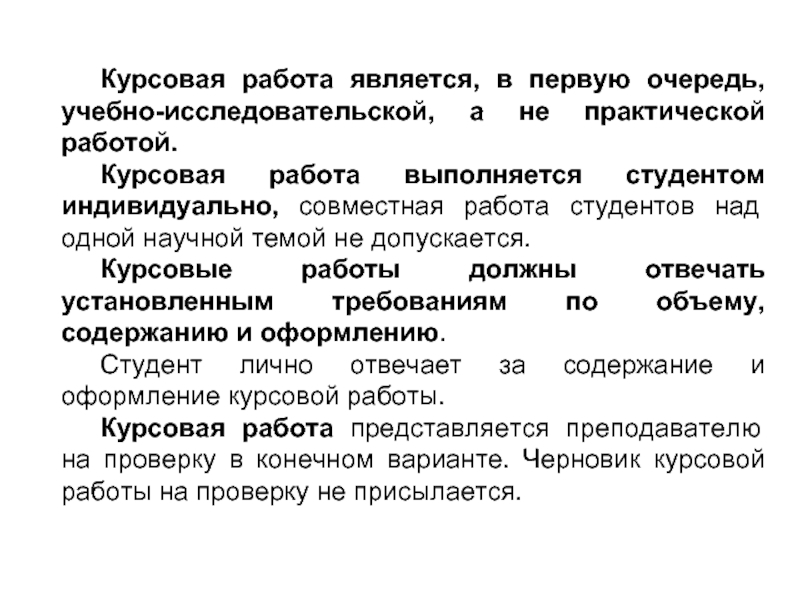 Курсовая работа является, в первую очередь, учебно-исследовательской, а не практической работой.

Курсовая работа выполняется студентом индивидуально, совместная работа студентов над одной научной темой не допускается.

Курсовые работы должны отвечать установленным требованиям по объему, содержанию и оформлению.

Студент лично отвечает за содержание и оформление курсовой работы.

Курсовая работа представляется преподавателю на проверку в конечном варианте. Черновик курсовой работы на проверку не присылается.